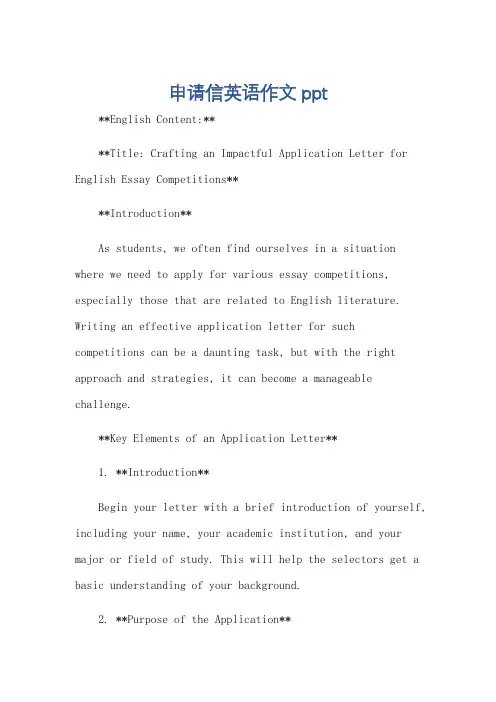 申请信英语作文 ppt

\*\*English Content:\*\*

\*\*Title: Crafting an Impactful Application Letter for English Essay Competitions\*\*

\*\*Introduction\*\*

As students, we often find ourselves in a situation where we need to apply for various essay competitions, especially those that are related to English literature. Writing an effective application letter for such competitions can be a daunting task, but with the right approach and strategies, it can become a manageable challenge.

\*\*Key Elements of an Application Letter\*\*

1. \*\*Introduction\*\*

Begin your letter with a brief introduction of yourself, including your name, your academic institution, and your major or field of study. This will help the selectors get a basic understanding of your background.

2. \*\*Purpose of the Application\*\*